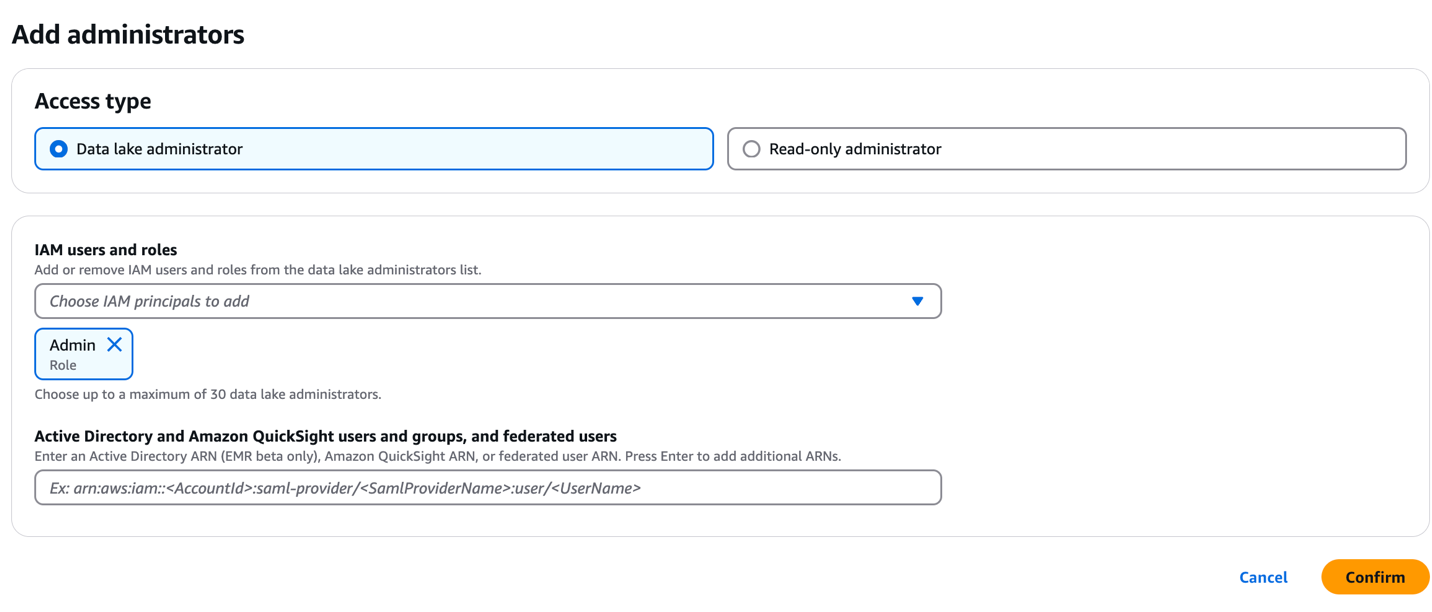 Add administrators

Access type

Data lake administrator

Read-only administrator

IAM users and roles
Add or remove IAM users and roles from the data lake administrators list.

Choose IAM principals to add

Admin
Role

Choose up to a maximum of 30 data lake administrators.

Active Directory and Amazon QuickSight users and groups, and federated users
Enter an Active Directory ARN (EMR beta only), Amazon QuickSight ARN, or federated user ARN. Press Enter to add additional ARNs.

Ex: arn:aws:iam::<AccountId>:saml-provider/<SamlProviderName>:user/<UserName>

Cancel

Confirm